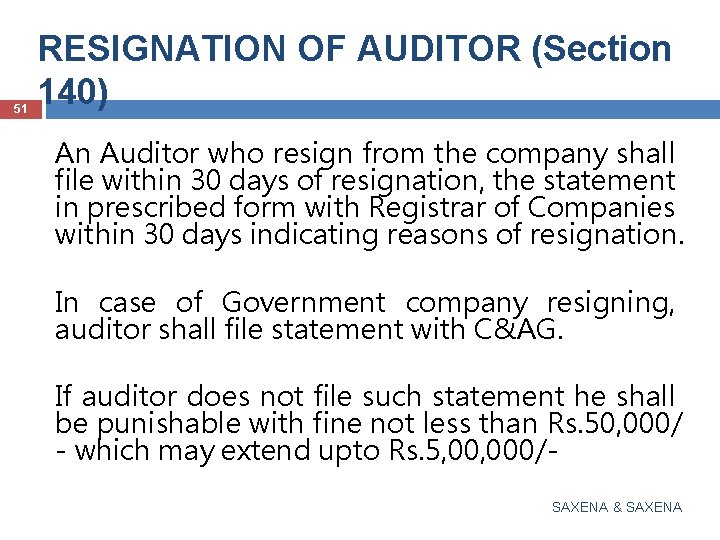 RESIGNATION OF AUDITOR (Section 140)

51

An Auditor who resign from the company shall file within 30 days of resignation, the statement in prescribed form with Registrar of Companies within 30 days indicating reasons of resignation.

In case of Government company resigning, auditor shall file statement with C&AG.

If auditor does not file such statement he shall be punishable with fine not less than Rs.50,000/- which may extend upto Rs.5,00,000/-

SAXENA & SAXENA